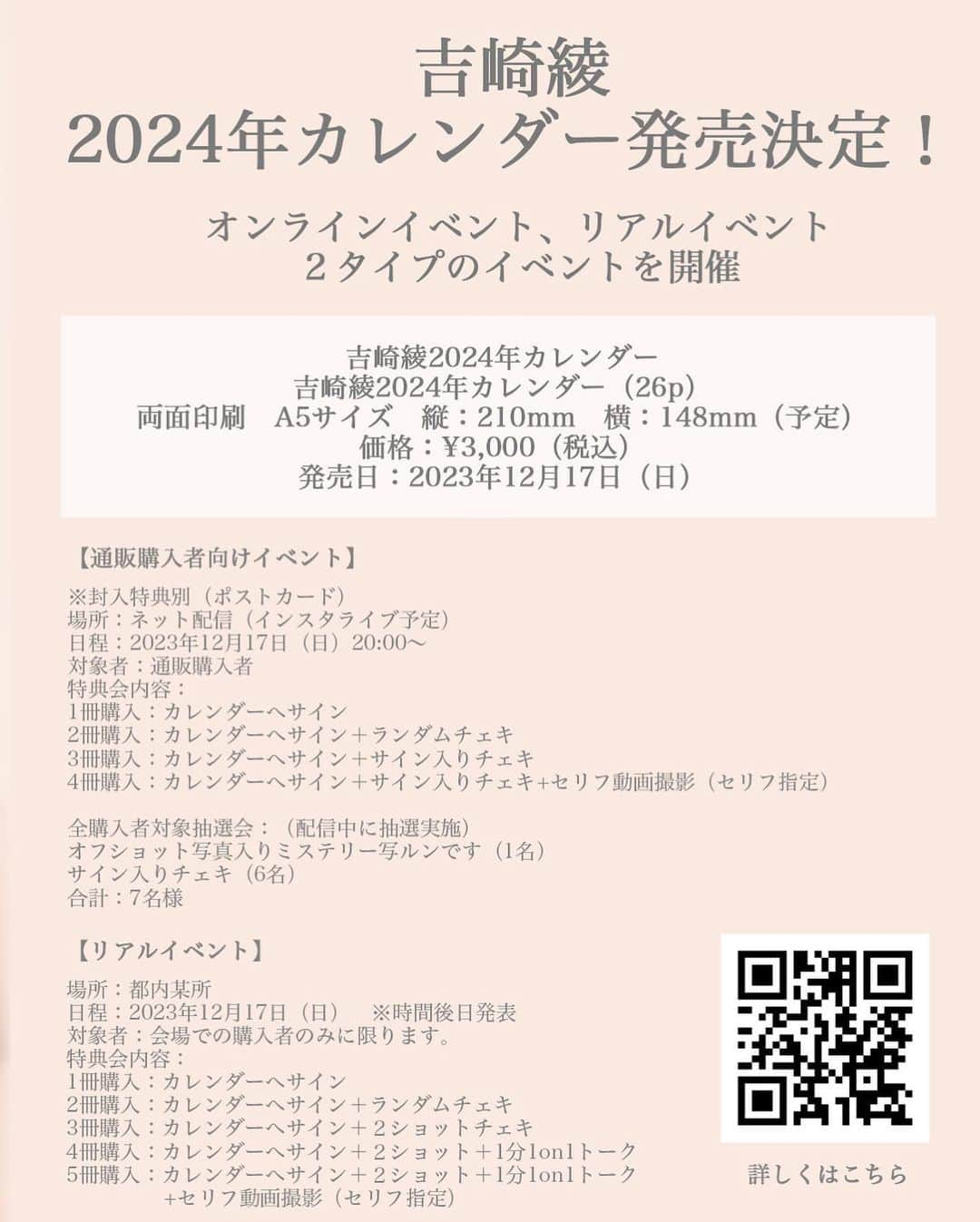 吉崎綾
2024年カレンダー発売決定！

オンラインイベント、リアルイベント
２タイプのイベントを開催

吉崎綾2024年カレンダー
吉崎綾2024年カレンダー（26p）
両面印刷　A5サイズ　縦：210mm　横：148mm（予定）
価格：¥3,000（税込）
発売日：2023年12月17日（日）

【通販購入者向けイベント】
※封入特典別（ポストカード）
場所：ネット配信（インスタライブ予定）
日程：2023年12月17日（日）20:00〜
対象者：通販購入者
特典会内容：
1冊購入：カレンダーへサイン
2冊購入：カレンダーへサイン＋ランダムチェキ
3冊購入：カレンダーへサイン＋サイン入りチェキ
4冊購入：カレンダーへサイン＋サイン入りチェキ+セリフ動画撮影（セリフ指定）

全購入者対象抽選会：（配信中に抽選実施）
オフショット写真入りミステリー写ルンです（1名）
サイン入りチェキ（6名）
合計：7名様

【リアルイベント】
場所：都内某所
日程：2023年12月17日（日）　※時間後日発表
対象者：会場での購入者のみに限ります。
特典会内容：
1冊購入：カレンダーへサイン
2冊購入：カレンダーへサイン＋ランダムチェキ
3冊購入：カレンダーへサイン＋２ショットチェキ
4冊購入：カレンダーへサイン＋２ショット＋1分1on1トーク
5冊購入：カレンダーへサイン＋２ショット＋1分1on1トーク
+セリフ動画撮影（セリフ指定）

詳しくはこちら